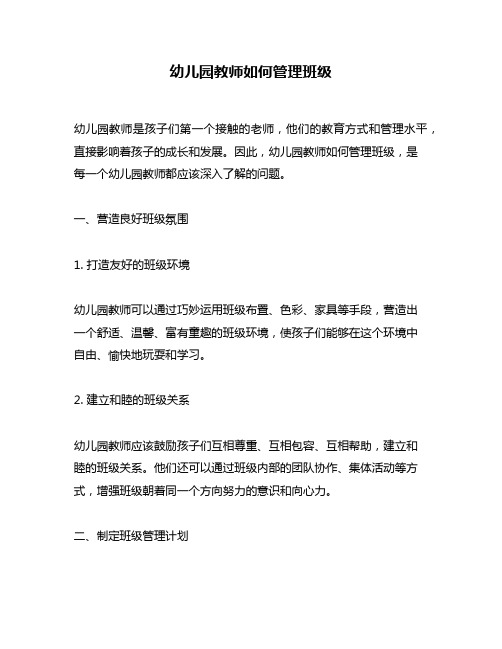 幼儿园教师如何管理班级

幼儿园教师是孩子们第一个接触的老师，他们的教育方式和管理水平，直接影响着孩子的成长和发展。因此，幼儿园教师如何管理班级，是每一个幼儿园教师都应该深入了解的问题。

一、营造良好班级氛围

1. 打造友好的班级环境

幼儿园教师可以通过巧妙运用班级布置、色彩、家具等手段，营造出一个舒适、温馨、富有童趣的班级环境，使孩子们能够在这个环境中自由、愉快地玩耍和学习。

2. 建立和睦的班级关系

幼儿园教师应该鼓励孩子们互相尊重、互相包容、互相帮助，建立和睦的班级关系。他们还可以通过班级内部的团队协作、集体活动等方式，增强班级朝着同一个方向努力的意识和向心力。

二、制定班级管理计划